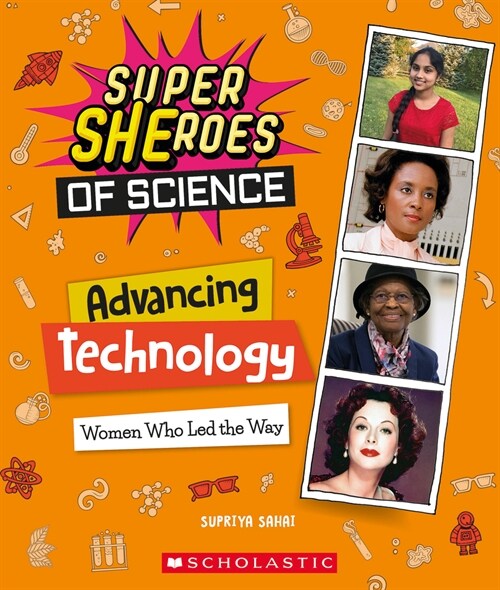 SUPER SHEROES OF SCIENCE

Advancing Technology

Women Who Led the Way

SUPRIYA SAHAI

SCHOLASTIC